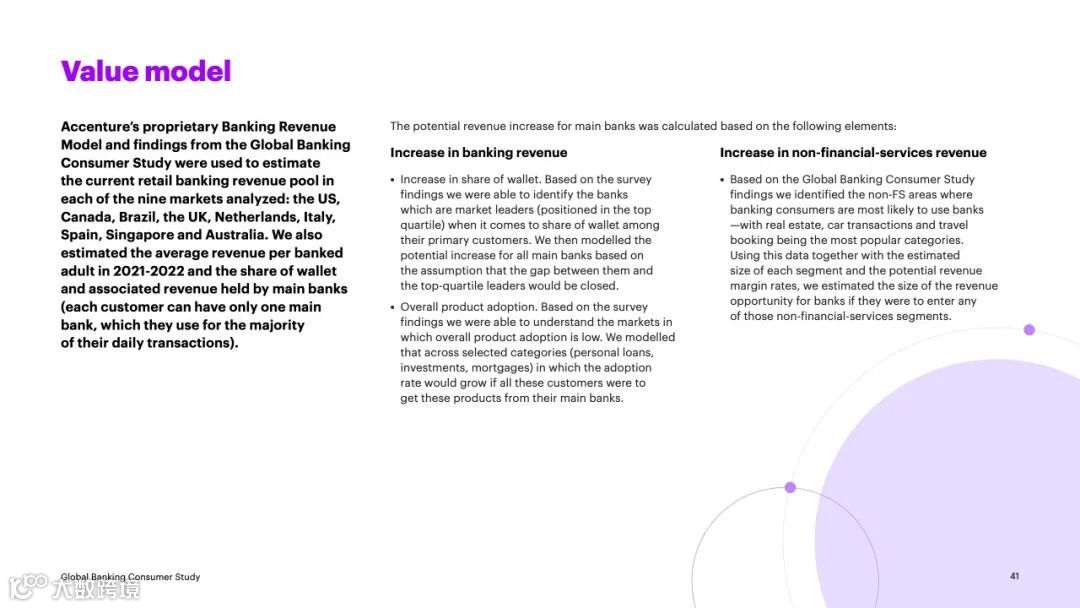 Value model

Accenture's proprietary Banking Revenue Model and findings from the Global Banking Consumer Study were used to estimate the current retail banking revenue pool in each of the nine markets analyzed: the US, Canada, Brazil, the UK, Netherlands, Italy, Spain, Singapore and Australia. We also estimated the average revenue per banked adult in 2021-2022 and the share of wallet and associated revenue held by main banks (each customer can have only one main bank, which they use for the majority of their daily transactions).

The potential revenue increase for main banks was calculated based on the following elements:

Increase in banking revenue

• Increase in share of wallet. Based on the survey findings we were able to identify the banks which are market leaders (positioned in the top quartile) when it comes to share of wallet among their primary customers. We then modelled the potential increase for all main banks based on the assumption that the gap between them and the top-quartile leaders would be closed.

• Overall product adoption. Based on the survey findings we were able to understand the markets in which overall product adoption is low. We modelled that across selected categories (personal loans, investments, mortgages) in which the adoption rate would grow if all these customers were to get these products from their main banks.

Increase in non-financial-services revenue

• Based on the Global Banking Consumer Study findings we identified the non-FS areas where banking consumers are most likely to use banks —with real estate, car transactions and travel booking being the most popular categories. Using this data together with the estimated size of each segment and the potential revenue margin rates, we estimated the size of the revenue opportunity for banks if they were to enter any of those non-financial-services segments.

Global Banking Consumer Study

41

大数跨境